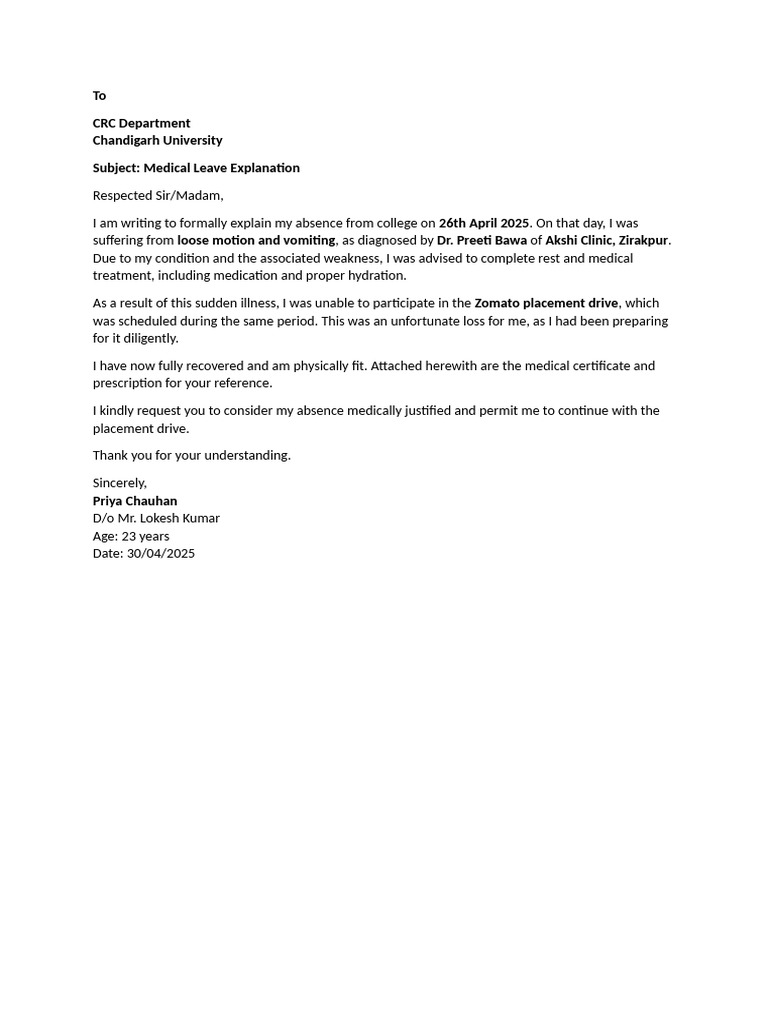 To

CRC Department
Chandigarh University

Subject: Medical Leave Explanation

Respected Sir/Madam,

I am writing to formally explain my absence from college on 26th April 2025. On that day, I was suffering from loose motion and vomiting, as diagnosed by Dr. Preeti Bawa of Akshi Clinic, Zirakpur. Due to my condition and the associated weakness, I was advised to complete rest and medical treatment, including medication and proper hydration.

As a result of this sudden illness, I was unable to participate in the Zomato placement drive, which was scheduled during the same period. This was an unfortunate loss for me, as I had been preparing for it diligently.

I have now fully recovered and am physically fit. Attached herewith are the medical certificate and prescription for your reference.

I kindly request you to consider my absence medically justified and permit me to continue with the placement drive.

Thank you for your understanding.

Sincerely,
Priya Chauhan
D/o Mr. Lokesh Kumar
Age: 23 years
Date: 30/04/2025